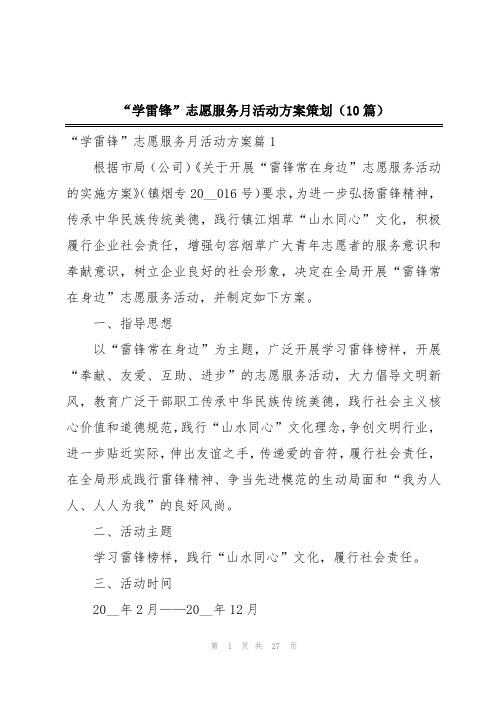 “学雷锋”志愿服务月活动方案策划（10篇）

“学雷锋”志愿服务月活动方案篇1

根据市局（公司）《关于开展“雷锋常在身边”志愿服务活动的实施方案》（镇烟专20__016号）要求，为进一步弘扬雷锋精神，传承中华民族传统美德，践行镇江烟草“山水同心”文化，积极履行企业社会责任，增强句容烟草广大青年志愿者的服务意识和奉献意识，树立企业良好的社会形象，决定在全局开展“雷锋常在身边”志愿服务活动，并制定如下方案。

一、指导思想

以“雷锋常在身边”为主题，广泛开展学习雷锋榜样，开展“奉献、友爱、互助、进步”的志愿服务活动，大力倡导文明新风，教育广泛干部职工传承中华民族传统美德，践行社会主义核心价值和道德规范，践行“山水同心”文化理念，争创文明行业，进一步贴近实际，伸出友谊之手，传递爱的音符，履行社会责任，在全局形成践行雷锋精神、争当先进模范的生动局面和“我为人人、人人为我”的良好风尚。

二、活动主题

学习雷锋榜样，践行“山水同心”文化，履行社会责任。

三、活动时间

20__年2月——20__年12月

第 1 页 共 27 页